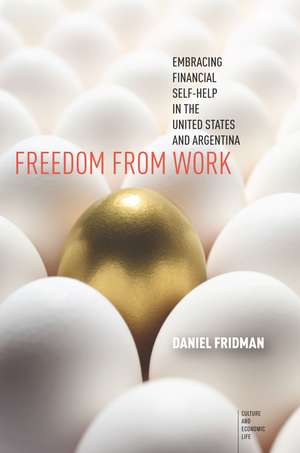 EMBRACING FINANCIAL SELF-HELP IN THE UNITED STATES AND ARGENTINA

FREEDOM FROM WORK

DANIEL FRIDMAN

CULTURE AND ECONOMIC LIFE